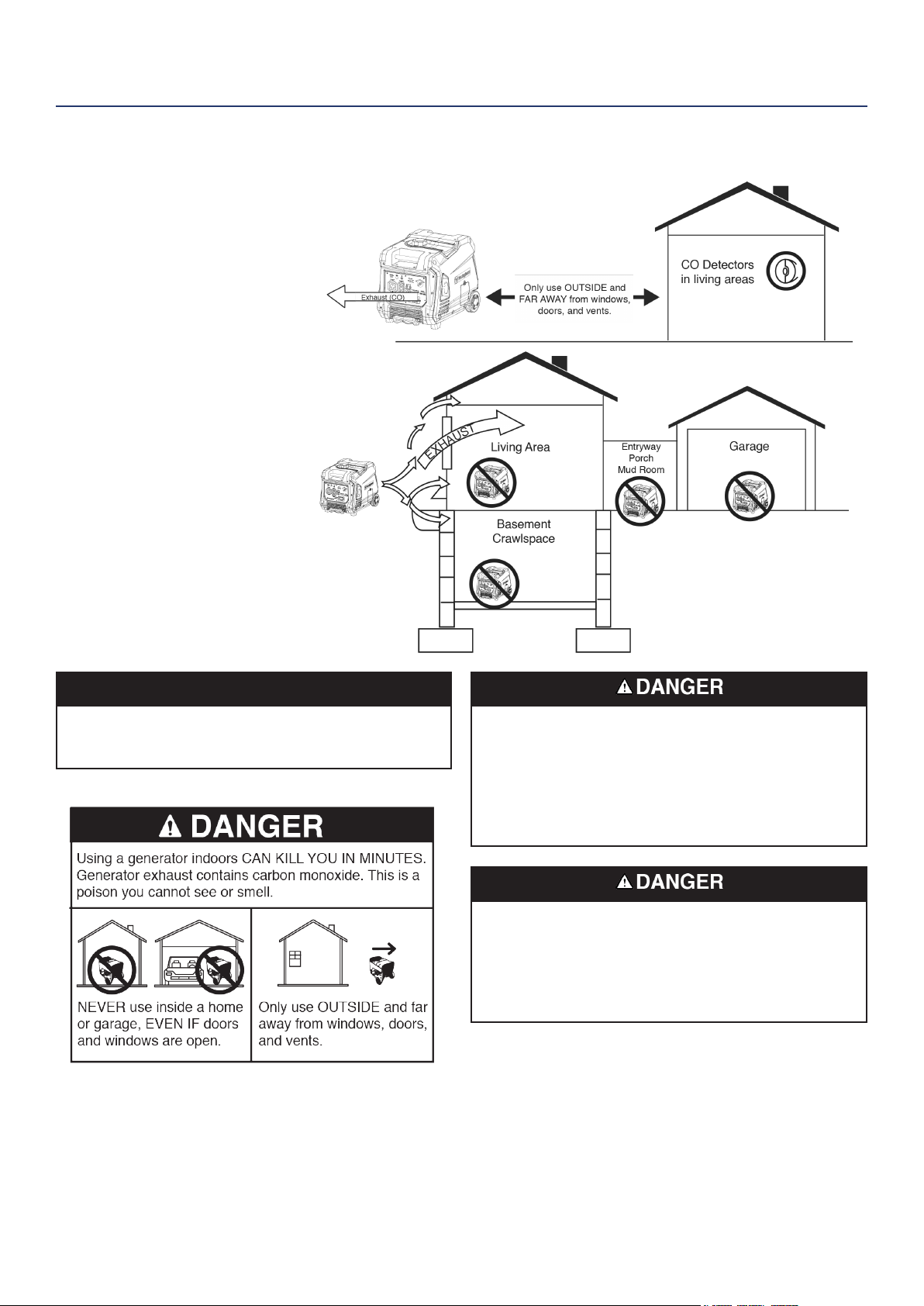 Exhaust (CO)

Only use OUTSIDE and FAR AWAY from windows, doors, and vents.

CO Detectors in living areas

EXHAUST

Living Area

Entryway Porch Mud Room

Garage

Basement Crawlspace

DANGER

DANGER

DANGER

Using a generator indoors CAN KILL YOU IN MINUTES. Generator exhaust contains carbon monoxide. This is a poison you cannot see or smell.

NEVER use inside a home or garage, EVEN IF doors and windows are open.

Only use OUTSIDE and far away from windows, doors, and vents.